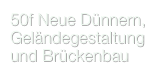 50f Neue Dünnern, Geländegestaltung und Brückenbau